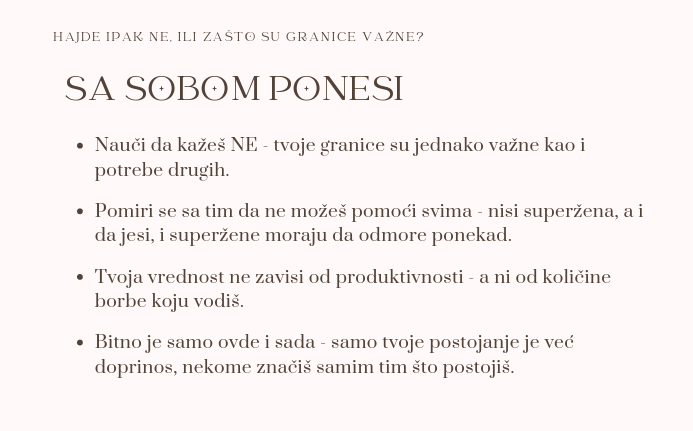 HAJDE IPAK NE, ILI ZAŠTO SU GRANICE VAŽNE?

SA SOBOM PONESI

- Nauči da kažeš NE - tvoje granice su jednako važne kao i potrebe drugih.
- Pomiri se sa tim da ne možeš pomoći svima - nisi superžena, a i da jesi, i superžene moraju da odmore ponekad.
- Tvoja vrednost ne zavisi od produktivnosti - a ni od količine borbe koju vodiš.
- Bitno je samo ovde i sada - samo tvoje postojanje je već doprinos, nekome značiš samim tim što postojiš.